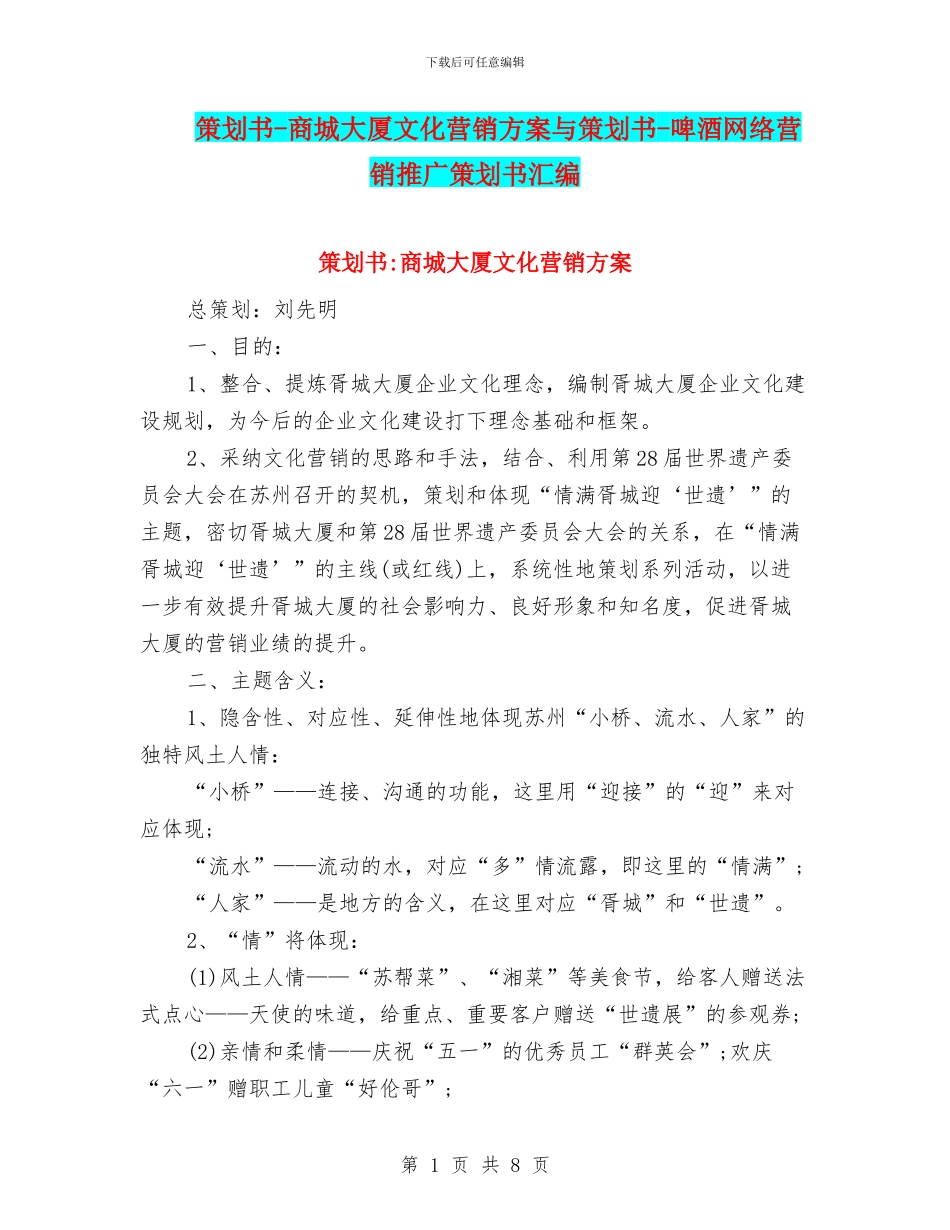 下载后可任意编辑

策划书-商城大厦文化营销方案与策划书-啤酒网络营销推广策划书汇编

策划书:商城大厦文化营销方案

总策划：刘先明

一、目的：

1、整合、提炼胥城大厦企业文化理念，编制胥城大厦企业文化建设规划，为今后的企业文化建设打下理念基础和框架。

2、采纳文化营销的思路和手法，结合、利用第28届世界遗产委员会大会在苏州召开的契机，策划和体现“情满胥城迎‘世遗’”的主题，密切胥城大厦和第28届世界遗产委员会大会的关系，在“情满胥城迎‘世遗’”的主线(或红线)上，系统性地策划系列活动，以进一步有效提升胥城大厦的社会影响力、良好形象和知名度，促进胥城大厦的营销业绩的提升。

二、主题含义：

1、隐含性、对应性、延伸性地体现苏州“小桥、流水、人家”的独特风土人情：

“小桥”——连接、沟通的功能，这里用“迎接”的“迎”来对应体现；

“流水”——流动的水，对应“多”情流露，即这里的“情满”；

“人家”——是地方的含义，在这里对应“胥城”和“世遗”。

2、“情”将体现：

(1)风土人情——“苏帮菜”、“湘菜”等美食节，给客人赠送法式点心——天使的味道，给重点、重要客户赠送“世遗展”的参观券；

(2)亲情和柔情——庆祝“五一”的优秀员工“群英会”;欢庆“六一”赠职工儿童“好伦哥”；

第 1 页 共 8 页